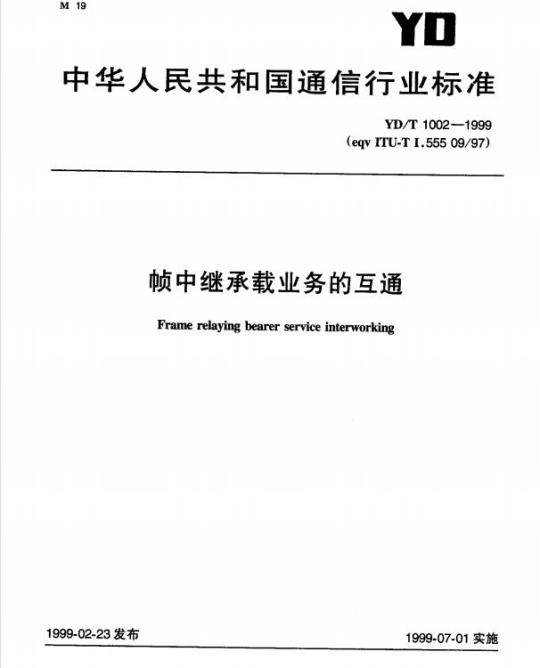 M 19

YD

中华人民共和国通信行业标准

YD/T 1002—1999
(eqv ITU-T I.555 09/97)

帧中继承载业务的互通

Frame relaying bearer service interworking

1999-02-23 发布

1999-07-01 实施